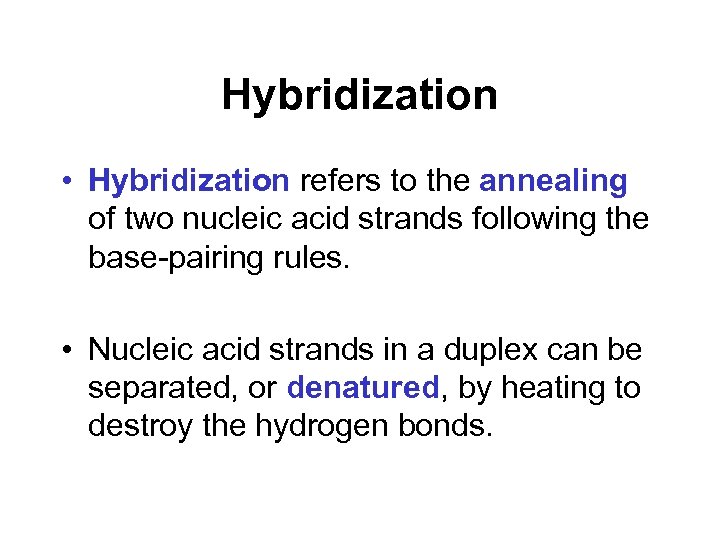 Hybridization

• Hybridization refers to the annealing of two nucleic acid strands following the base-pairing rules.

• Nucleic acid strands in a duplex can be separated, or denatured, by heating to destroy the hydrogen bonds.